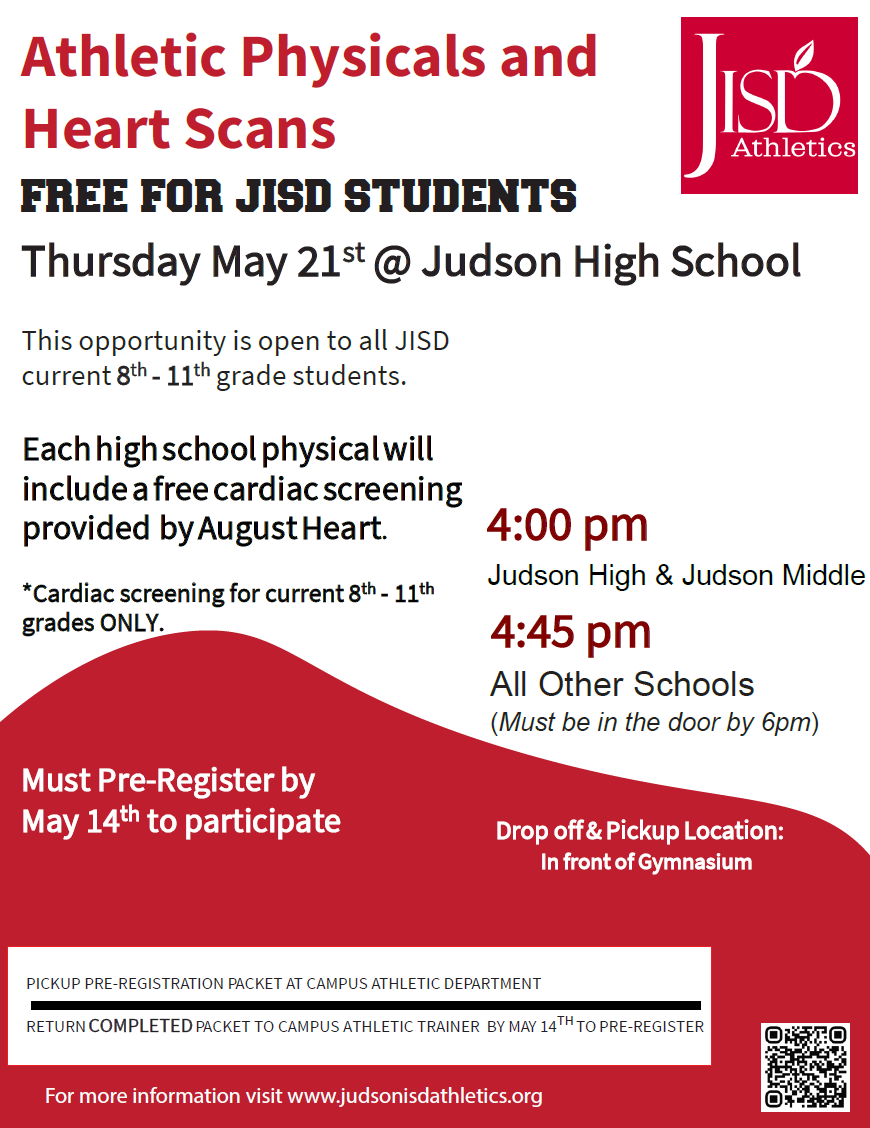 Athletic Physicals and Heart Scans

JISD Athletics

FREE FOR JISD STUDENTS

Thursday May 21$^{st}$ @ Judson High School

This opportunity is open to all JISD current 8$^{th}$ - 11$^{th}$ grade students.

Each high school physical will include a free cardiac screening provided by August Heart.

*Cardiac screening for current 8$^{th}$ - 11$^{th}$ grades ONLY.

4:00 pm
Judson High & Judson Middle

4:45 pm
All Other Schools
(Must be in the door by 6pm)

Must Pre-Register by May 14$^{th}$ to participate

Drop off & Pickup Location:
In front of Gymnasium

PICKUP PRE-REGISTRATION PACKET AT CAMPUS ATHLETIC DEPARTMENT

RETURN COMPLETED PACKET TO CAMPUS ATHLETIC TRAINER BY MAY 14$^{TH}$ TO PRE-REGISTER

For more information visit www.judsonisdathletics.org